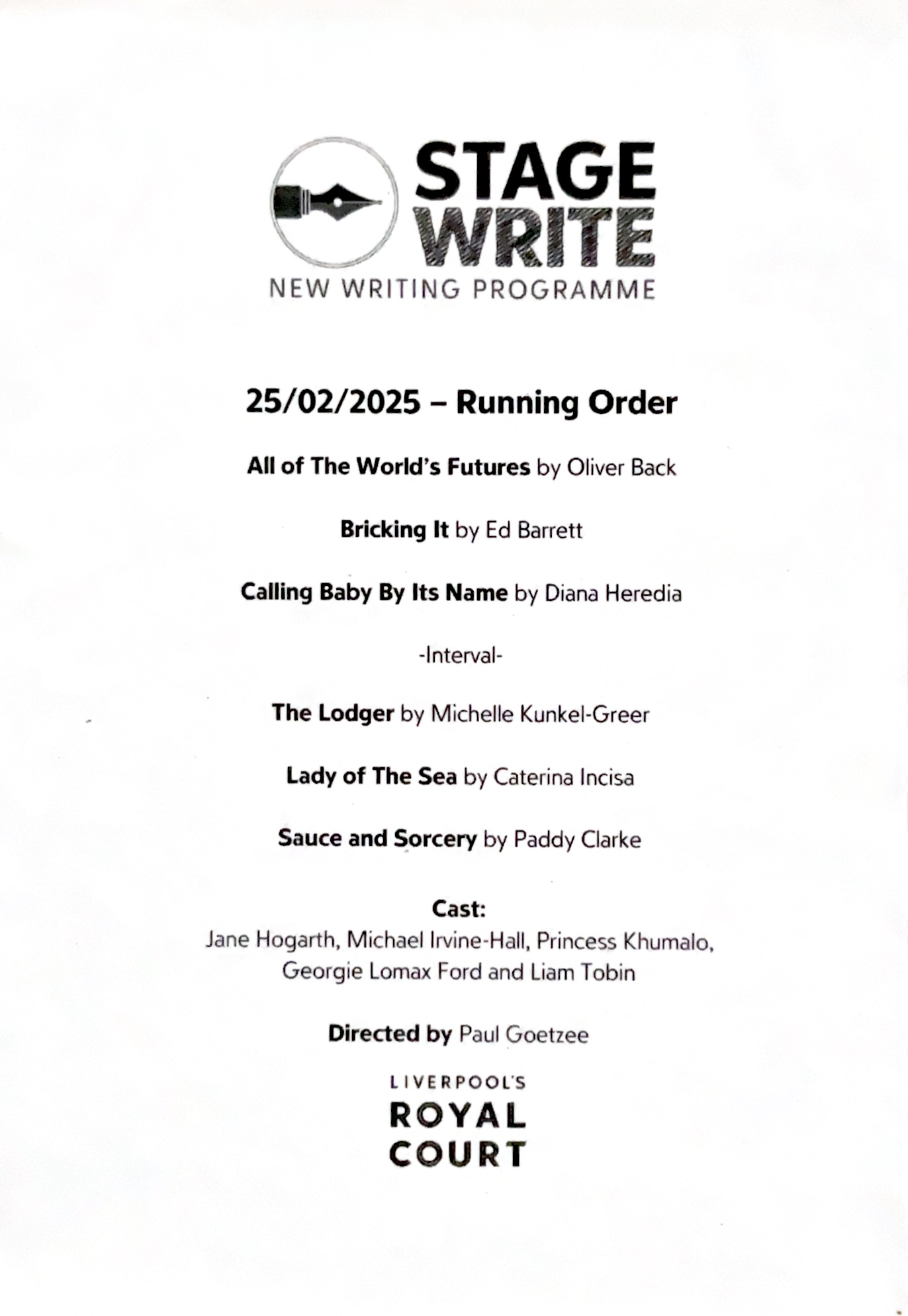 STAGE WRITE
NEW WRITING PROGRAMME

25/02/2025 – Running Order

All of The World's Futures by Oliver Back

Bricking It by Ed Barrett

Calling Baby By Its Name by Diana Heredia

-Interval-

The Lodger by Michelle Kunkel-Greer

Lady of The Sea by Caterina Incisa

Sauce and Sorcery by Paddy Clarke

Cast:
Jane Hogarth, Michael Irvine-Hall, Princess Khumalo, Georgie Lomax Ford and Liam Tobin

Directed by Paul Goetzee

LIVERPOOL'S
ROYAL
COURT